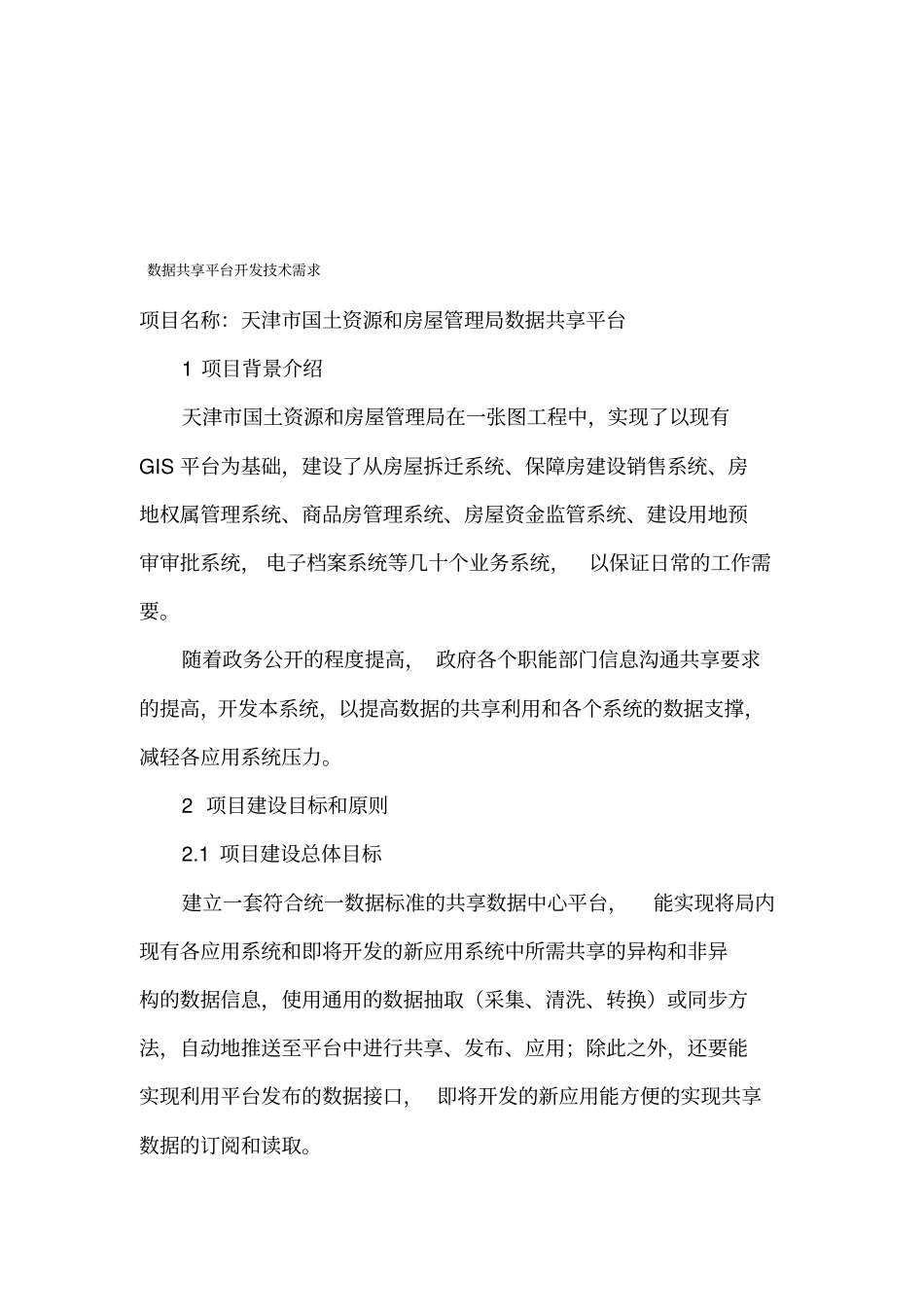 数据共享平台开发技术需求

项目名称：天津市国土资源和房屋管理局数据共享平台

1 项目背景介绍

天津市国土资源和房屋管理局在一张图工程中，实现了以现有GIS平台为基础，建设了从房屋拆迁系统、保障房建设销售系统、房地权属管理系统、商品房管理系统、房屋资金监管系统、建设用地预审审批系统，电子档案系统等几十个业务系统，以保证日常的工作需要。

随着政务公开的程度提高，政府各个职能部门信息沟通共享要求的提高，开发本系统，以提高数据的共享利用和各个系统的数据支撑，减轻各应用系统压力。

2 项目建设目标和原则

2.1 项目建设总体目标

建立一套符合统一数据标准的共享数据中心平台，能实现将局内现有各应用系统和即将开发的新应用系统中所需共享的异构和非异构的数据信息，使用通用的数据抽取（采集、清洗、转换）或同步方法，自动地推送至平台中进行共享、发布、应用；除此之外，还要能实现利用平台发布的数据接口，即将开发的新应用能方便的实现共享数据的订阅和读取。